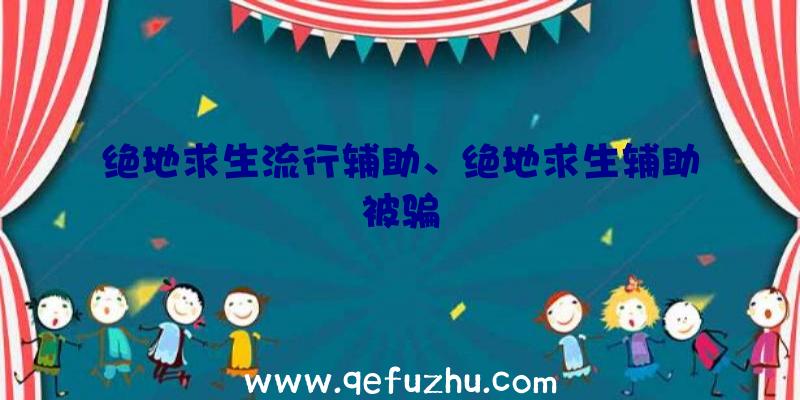 绝地求生流行辅助、绝地求生辅助被骗

www.qefuzhu.com